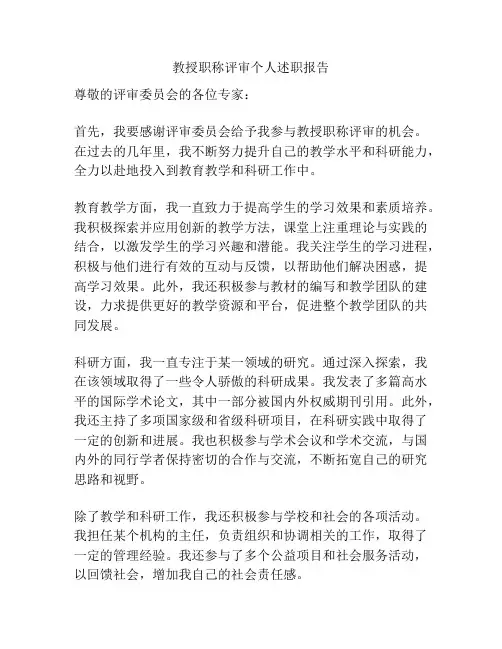 教授职称评审个人述职报告

尊敬的评审委员会的各位专家：

首先，我要感谢评审委员会给予我参与教授职称评审的机会。在过去的几年里，我不断努力提升自己的教学水平和科研能力，全力以赴地投入到教育教学和科研工作中。

教育教学方面，我一直致力于提高学生的学习效果和素质培养。我积极探索并应用创新的教学方法，课堂上注重理论与实践的结合，以激发学生的学习兴趣和潜能。我关注学生的学习进程，积极与他们进行有效的互动与反馈，以帮助他们解决困惑，提高学习效果。此外，我还积极参与教材的编写和教学团队的建设，力求提供更好的教学资源和平台，促进整个教学团队的共同发展。

科研方面，我一直专注于某一领域的研究。通过深入探索，我在该领域取得了一些令人骄傲的科研成果。我发表了多篇高水平的国际学术论文，其中一部分被国内外权威期刊引用。此外，我还主持了多项国家级和省级科研项目，在科研实践中取得了一定的创新和进展。我也积极参与学术会议和学术交流，与国内外的同行学者保持密切的合作与交流，不断拓宽自己的研究思路和视野。

除了教学和科研工作，我还积极参与学校和社会的各项活动。我担任某个机构的主任，负责组织和协调相关的工作，取得了一定的管理经验。我还参与了多个公益项目和社会服务活动，以回馈社会，增加我自己的社会责任感。